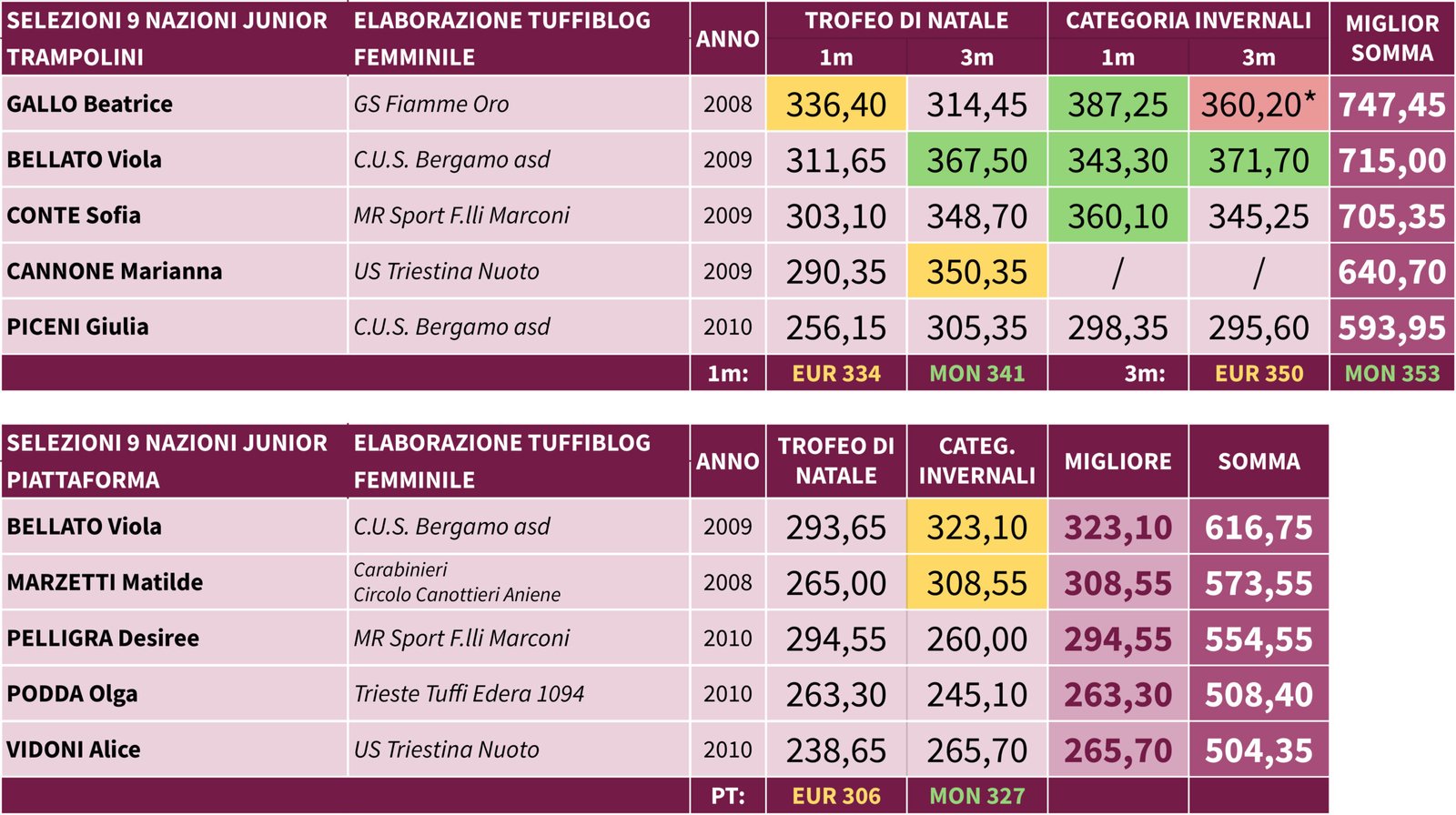 | SELEZIONI 9 NAZIONI JUNIOR TRAMPOLINI | ELABORAZIONE TUFFIBLOG FEMMINILE | ANNO | TROFEO DI NATALE 1m | TROFEO DI NATALE 3m | CATEGORIA INVERNALI 1m | CATEGORIA INVERNALI 3m | MIGLIOR SOMMA |
|---|---|---|---|---|---|---|---|
| GALLO Beatrice | GS Fiamme Oro | 2008 | 336,40 | 314,45 | 387,25 | 360,20* | 747,45 |
| BELLATO Viola | C.U.S. Bergamo asd | 2009 | 311,65 | 367,50 | 343,30 | 371,70 | 715,00 |
| CONTE Sofia | MR Sport F.lli Marconi | 2009 | 303,10 | 348,70 | 360,10 | 345,25 | 705,35 |
| CANNONE Marianna | US Triestina Nuoto | 2009 | 290,35 | 350,35 | / | / | 640,70 |
| PICENI Giulia | C.U.S. Bergamo asd | 2010 | 256,15 | 305,35 | 298,35 | 295,60 | 593,95 |
| | | 1m: | EUR 334 | MON 341 | 3m: | EUR 350 | MON 353 |

| SELEZIONI 9 NAZIONI JUNIOR PIATTAFORMA | ELABORAZIONE TUFFIBLOG FEMMINILE | ANNO | TROFEO DI NATALE | CATEG. INVERNALI | MIGLIORE | SOMMA |
|---|---|---|---|---|---|---|
| BELLATO Viola | C.U.S. Bergamo asd | 2009 | 293,65 | 323,10 | 323,10 | 616,75 |
| MARZETTI Matilde | Carabinieri Circolo Canottieri Aniene | 2008 | 265,00 | 308,55 | 308,55 | 573,55 |
| PELLIGRA Desiree | MR Sport F.lli Marconi | 2010 | 294,55 | 260,00 | 294,55 | 554,55 |
| PODDA Olga | Trieste Tuffi Edera 1094 | 2010 | 263,30 | 245,10 | 263,30 | 508,40 |
| VIDONI Alice | US Triestina Nuoto | 2010 | 238,65 | 265,70 | 265,70 | 504,35 |
| | | PT: | EUR 306 | MON 327 | | |